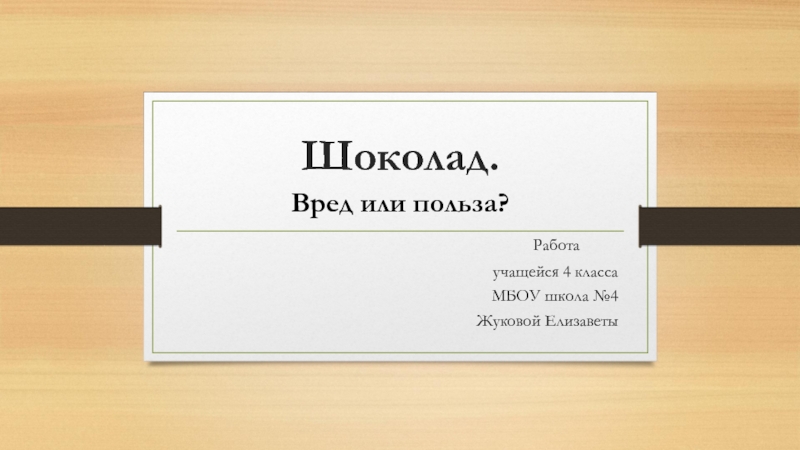 Шоколад.
Вред или польза?

Работа
учащейся 4 класса
МБОУ школа №4
Жуковой Елизаветы